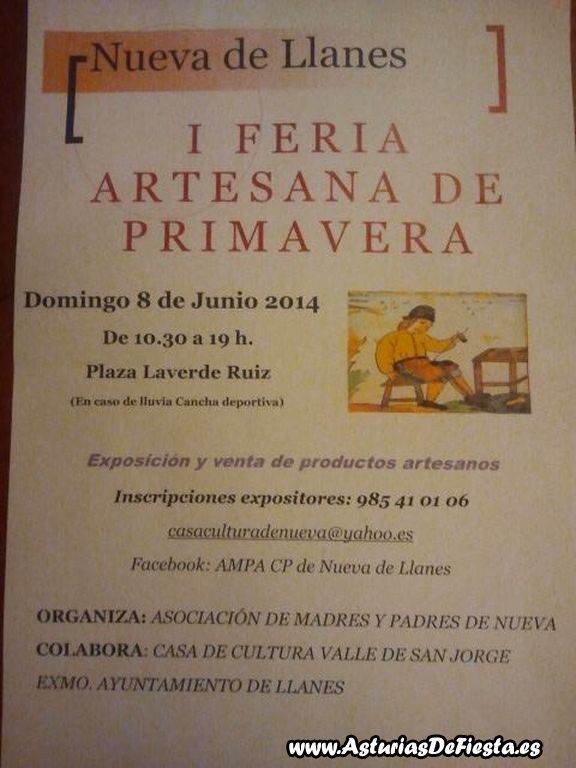 Nueva de Llanes

I FERIA ARTESANA DE PRIMAVERA

Domingo 8 de Junio 2014

De 10.30 a 19 h.

Plaza Laverde Ruiz

(En caso de lluvia Cancha deportiva)

Exposición y venta de productos artesanos

Inscripciones expositores: 985 41 01 06

casaculturadenueva@yahoo.es

Facebook: AMPA CP de Nueva de Llanes

ORGANIZA: ASOCIACIÓN DE MADRES Y PADRES DE NUEVA

COLABORA: CASA DE CULTURA VALLE DE SAN JORGE

EXMO. AYUNTAMIENTO DE LLANES

www.AsturiasDeFiesta.es